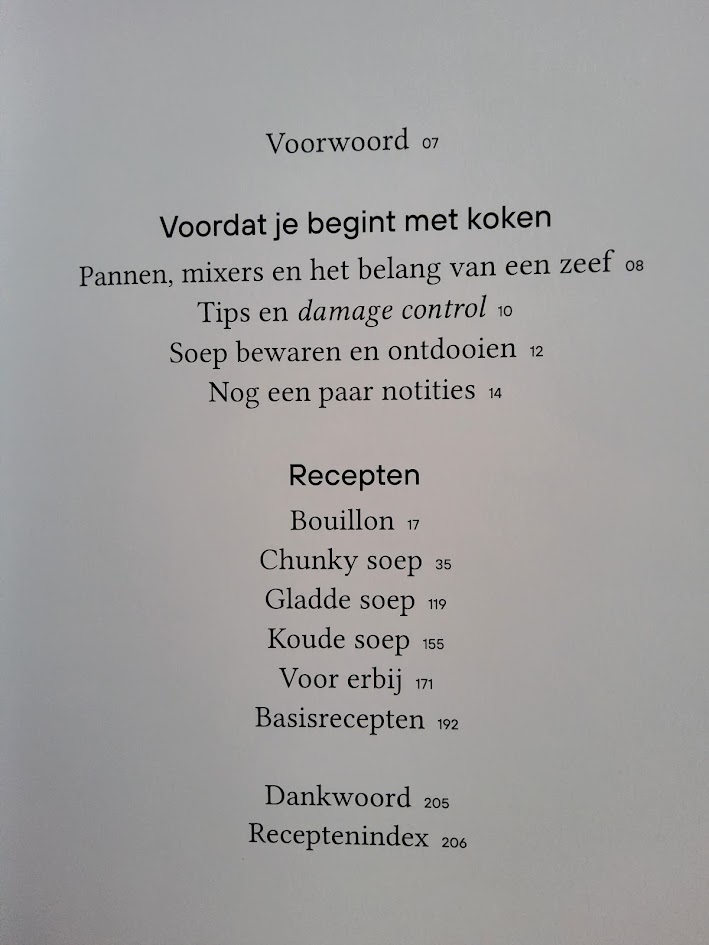 Voorwoord 07

Voordat je begint met koken

Pannen, mixers en het belang van een zeef 08
Tips en damage control 10
Soep bewaren en ontdooien 12
Nog een paar notities 14

Recepten

Bouillon 17
Chunky soep 35
Gladde soep 119
Koude soep 155
Voor erbij 171
Basisrecepten 192

Dankwoord 205
Receptenindex 206